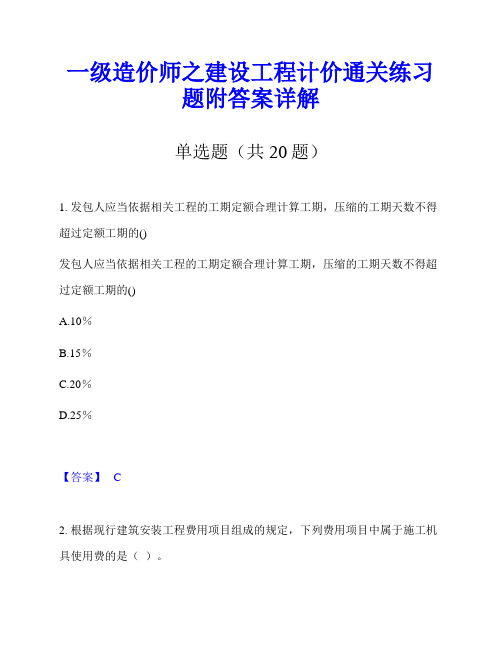 一级造价师之建设工程计价通关练习题附答案详解

单选题（共 20 题）

1. 发包人应当依据相关工程的工期定额合理计算工期，压缩的工期天数不得超过定额工期的()

发包人应当依据相关工程的工期定额合理计算工期，压缩的工期天数不得超过定额工期的()

A.10%

B.15%

C.20%

D.25%

【答案】 C

2. 根据现行建筑安装工程费用项目组成的规定，下列费用项目中属于施工机具使用费的是（ ）。